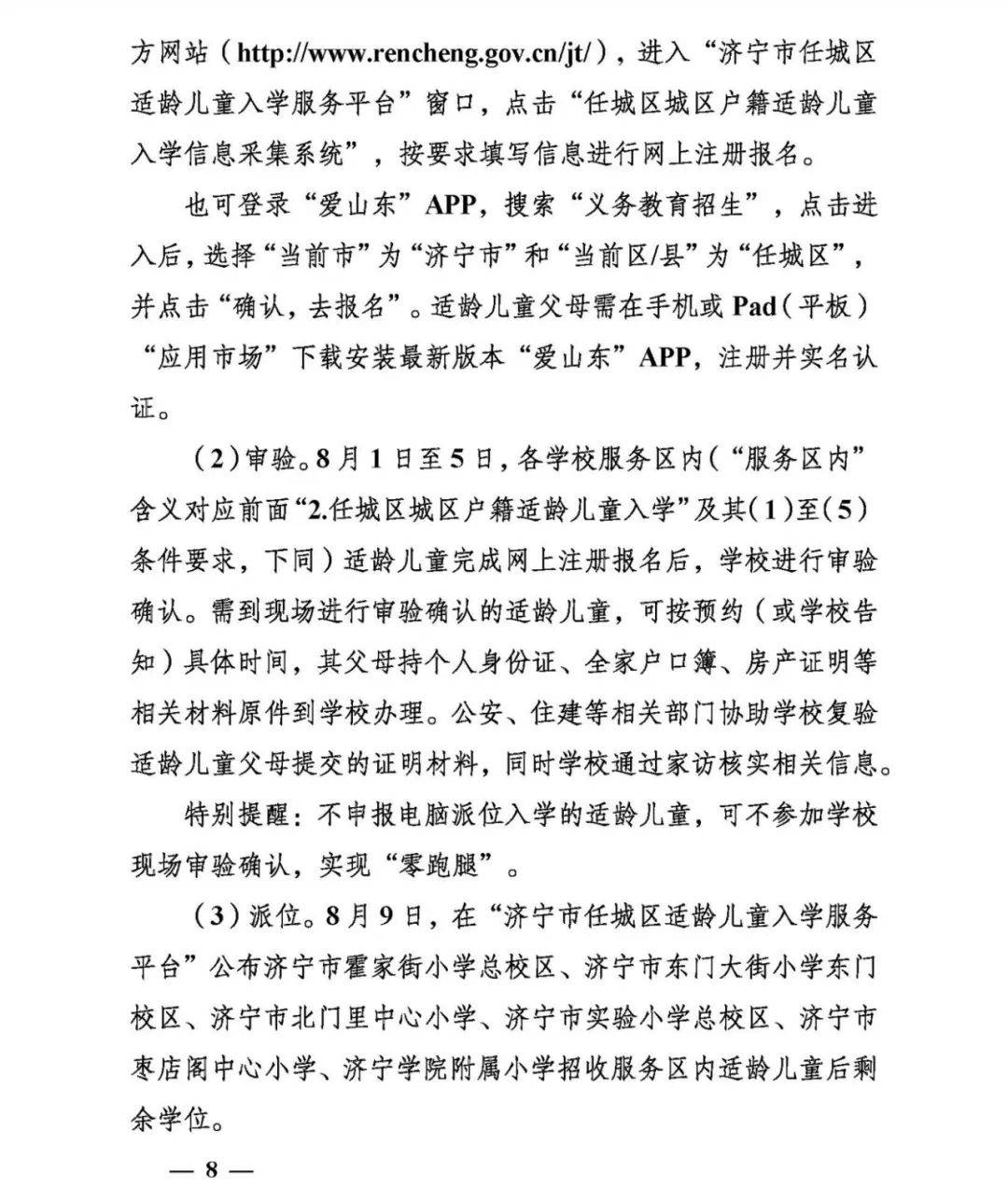 方网站（http://www.rencheng.gov.cn/jt/），进入“济宁市任城区适龄儿童入学服务平台”窗口，点击“任城区城区户籍适龄儿童入学信息采集系统”，按要求填写信息进行网上注册报名。

也可登录“爱山东”APP，搜索“义务教育招生”，点击进入后，选择“当前市”为“济宁市”和“当前区/县”为“任城区”，并点击“确认，去报名”。适龄儿童父母需在手机或Pad（平板）“应用市场”下载安装最新版本“爱山东”APP，注册并实名认证。

（2）审验。8月1日至5日，各学校服务区内（“服务区内”含义对应前面“2.任城区城区户籍适龄儿童入学”及其（1）至（5）条件要求，下同）适龄儿童完成网上注册报名后，学校进行审验确认。需到现场进行审验确认的适龄儿童，可按预约（或学校告知）具体时间，其父母持个人身份证、全家户口簿、房产证明等相关材料原件到学校办理。公安、住建等相关部门协助学校复验适龄儿童父母提交的证明材料，同时学校通过家访核实相关信息。

特别提醒：不申报电脑派位入学的适龄儿童，可不参加学校现场审验确认，实现“零跑腿”。

（3）派位。8月9日，在“济宁市任城区适龄儿童入学服务平台”公布济宁市霍家街小学总校区、济宁市东门大街小学东门校区、济宁市北门里中心小学、济宁市实验小学总校区、济宁市枣店阁中心小学、济宁学院附属小学招收服务区内适龄儿童后剩余学位。

— 8 —